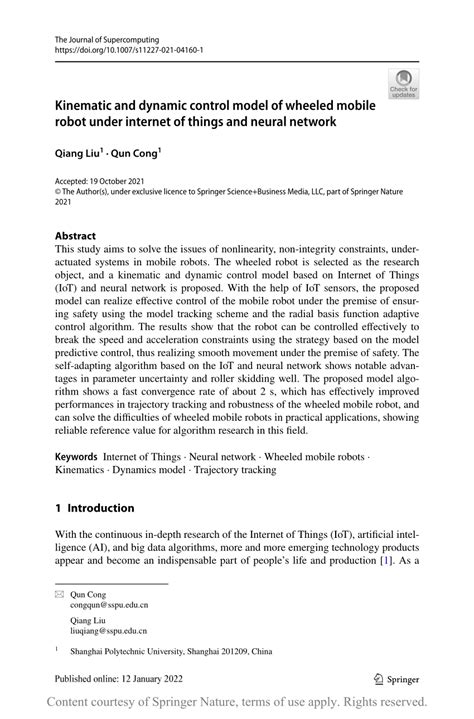 The Journal of Supercomputing
https://doi.org/10.1007/s11227-021-04160-1

Check for updates

Kinematic and dynamic control model of wheeled mobile robot under internet of things and neural network

Qiang Liu$^1$ · Qun Cong$^1$

Accepted: 19 October 2021
© The Author(s), under exclusive licence to Springer Science+Business Media, LLC, part of Springer Nature 2021

Abstract
This study aims to solve the issues of nonlinearity, non-integrity constraints, underactuated systems in mobile robots. The wheeled robot is selected as the research object, and a kinematic and dynamic control model based on Internet of Things (IoT) and neural network is proposed. With the help of IoT sensors, the proposed model can realize effective control of the mobile robot under the premise of ensuring safety using the model tracking scheme and the radial basis function adaptive control algorithm. The results show that the robot can be controlled effectively to break the speed and acceleration constraints using the strategy based on the model predictive control, thus realizing smooth movement under the premise of safety. The self-adapting algorithm based on the IoT and neural network shows notable advantages in parameter uncertainty and roller skidding well. The proposed model algorithm shows a fast convergence rate of about 2 s, which has effectively improved performances in trajectory tracking and robustness of the wheeled mobile robot, and can solve the difficulties of wheeled mobile robots in practical applications, showing reliable reference value for algorithm research in this field.

Keywords Internet of Things · Neural network · Wheeled mobile robots · Kinematics · Dynamics model · Trajectory tracking

1 Introduction

With the continuous in-depth research of the Internet of Things (IoT), artificial intelligence (AI), and big data algorithms, more and more emerging technology products appear and become an indispensable part of people's life and production [1]. As a

Qun Cong
congqun@sspu.edu.cn

Qiang Liu
liuqiang@sspu.edu.cn

$^1$ Shanghai Polytechnic University, Shanghai 201209, China

Published online: 12 January 2022

Springer

Content courtesy of Springer Nature, terms of use apply. Rights reserved.